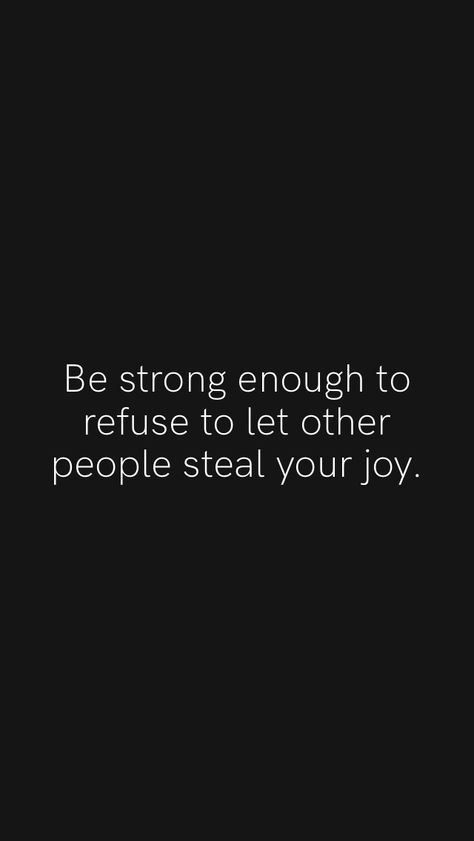 Be strong enough to refuse to let other people steal your joy.